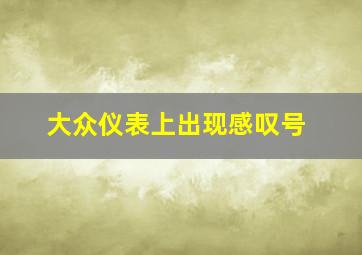 大众仪表上出现感叹号